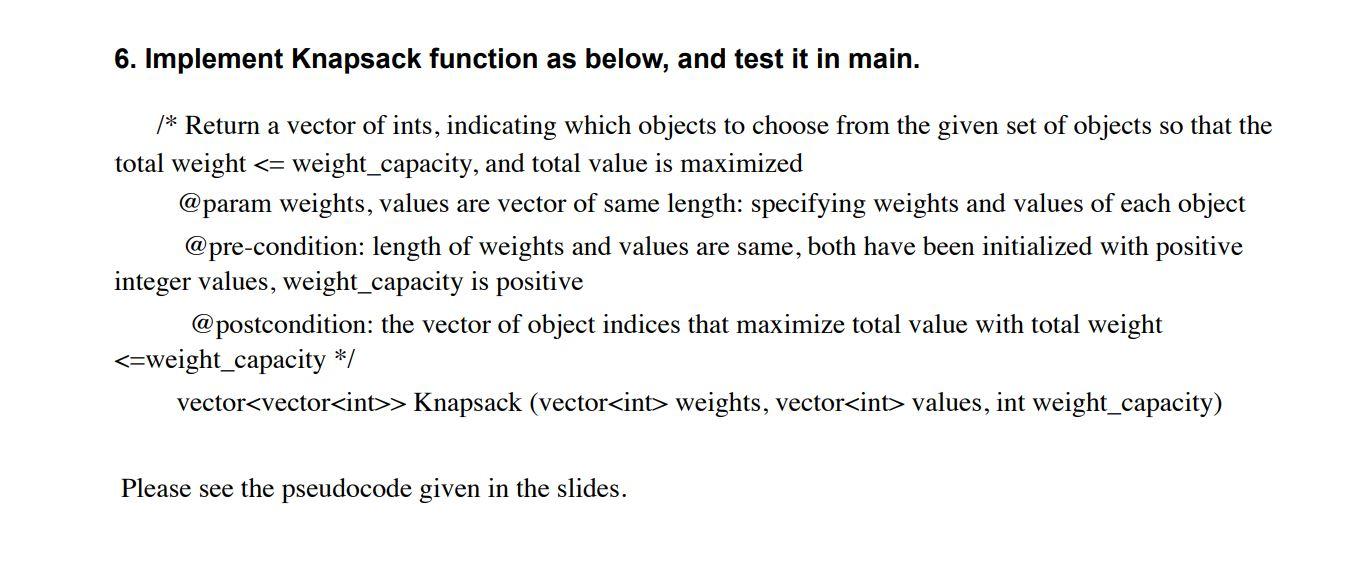 6. Implement Knapsack function as below, and test it in main.

/* Return a vector of ints, indicating which objects to choose from the given set of objects so that the total weight <= weight_capacity, and total value is maximized

@param weights, values are vector of same length: specifying weights and values of each object

@pre-condition: length of weights and values are same, both have been initialized with positive integer values, weight_capacity is positive

@postcondition: the vector of object indices that maximize total value with total weight <=weight_capacity */

vector<vector<int>> Knapsack (vector<int> weights, vector<int> values, int weight_capacity)

Please see the pseudocode given in the slides.